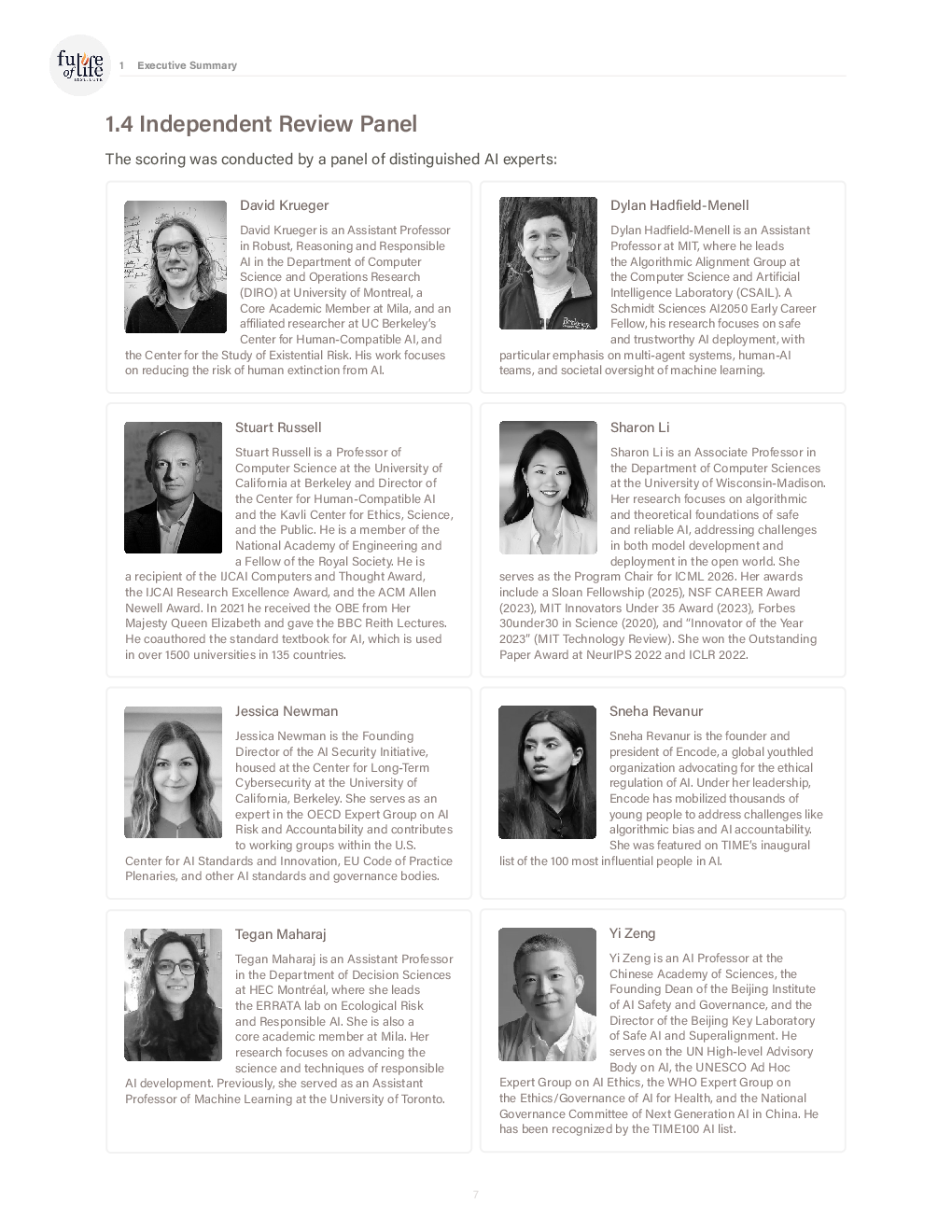 future of life INSTITUTE

1 Executive Summary

1.4 Independent Review Panel

The scoring was conducted by a panel of distinguished AI experts:

David Krueger

David Krueger is an Assistant Professor in Robust, Reasoning and Responsible AI in the Department of Computer Science and Operations Research (DIRO) at University of Montreal, a Core Academic Member at Mila, and an affiliated researcher at UC Berkeley's Center for Human-Compatible AI, and the Center for the Study of Existential Risk. His work focuses on reducing the risk of human extinction from AI.

Dylan Hadfield-Menell

Dylan Hadfield-Menell is an Assistant Professor at MIT, where he leads the Algorithmic Alignment Group at the Computer Science and Artificial Intelligence Laboratory (CSAIL). A Schmidt Sciences AI2050 Early Career Fellow, his research focuses on safe and trustworthy AI deployment, with particular emphasis on multi-agent systems, human-AI teams, and societal oversight of machine learning.

Stuart Russell

Stuart Russell is a Professor of Computer Science at the University of California at Berkeley and Director of the Center for Human-Compatible AI and the Kavli Center for Ethics, Science, and the Public. He is a member of the National Academy of Engineering and a Fellow of the Royal Society. He is a recipient of the IJCAI Computers and Thought Award, the IJCAI Research Excellence Award, and the ACM Allen Newell Award. In 2021 he received the OBE from Her Majesty Queen Elizabeth and gave the BBC Reith Lectures. He coauthored the standard textbook for AI, which is used in over 1500 universities in 135 countries.

Sharon Li

Sharon Li is an Associate Professor in the Department of Computer Sciences at the University of Wisconsin-Madison. Her research focuses on algorithmic and theoretical foundations of safe and reliable AI, addressing challenges in both model development and deployment in the open world. She serves as the Program Chair for ICML 2026. Her awards include a Sloan Fellowship (2025), NSF CAREER Award (2023), MIT Innovators Under 35 Award (2023), Forbes 30under30 in Science (2020), and "Innovator of the Year 2023" (MIT Technology Review). She won the Outstanding Paper Award at NeurIPS 2022 and ICLR 2022.

Jessica Newman

Jessica Newman is the Founding Director of the AI Security Initiative, housed at the Center for Long-Term Cybersecurity at the University of California, Berkeley. She serves as an expert in the OECD Expert Group on AI Risk and Accountability and contributes to working groups within the U.S. Center for AI Standards and Innovation, EU Code of Practice Plenaries, and other AI standards and governance bodies.

Sneha Revanur

Sneha Revanur is the founder and president of Encode, a global youthled organization advocating for the ethical regulation of AI. Under her leadership, Encode has mobilized thousands of young people to address challenges like algorithmic bias and AI accountability. She was featured on TIME's inaugural list of the 100 most influential people in AI.

Tegan Maharaj

Tegan Maharaj is an Assistant Professor in the Department of Decision Sciences at HEC Montréal, where she leads the ERRATA lab on Ecological Risk and Responsible AI. She is also a core academic member at Mila. Her research focuses on advancing the science and techniques of responsible AI development. Previously, she served as an Assistant Professor of Machine Learning at the University of Toronto.

Yi Zeng

Yi Zeng is an AI Professor at the Chinese Academy of Sciences, the Founding Dean of the Beijing Institute of AI Safety and Governance, and the Director of the Beijing Key Laboratory of Safe AI and Superalignment. He serves on the UN High-level Advisory Body on AI, the UNESCO Ad Hoc Expert Group on AI Ethics, the WHO Expert Group on the Ethics/Governance of AI for Health, and the National Governance Committee of Next Generation AI in China. He has been recognized by the TIME100 AI list.

7